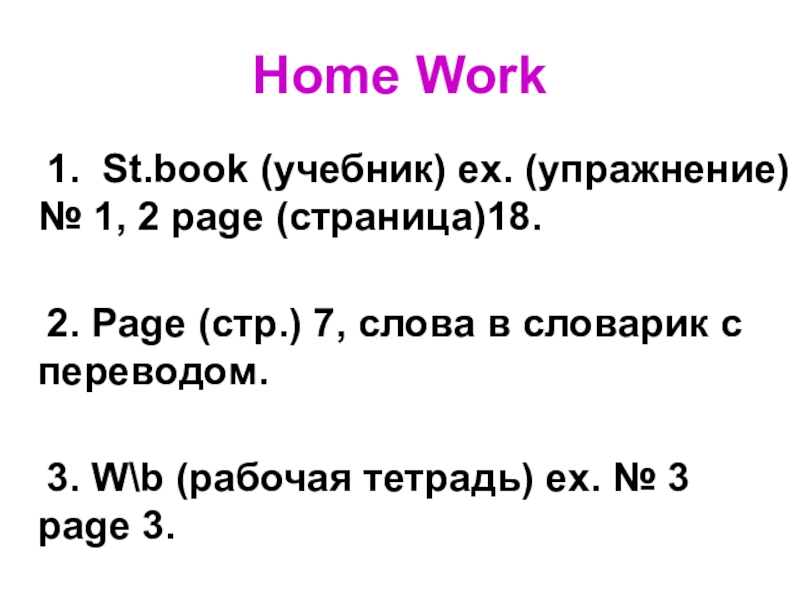 Home Work

1. St.book (учебник) ex. (упражнение) № 1, 2 page (страница)18.

2. Page (стр.) 7, слова в словарик с переводом.

3. W\b (рабочая тетрадь) ex. № 3 page 3.